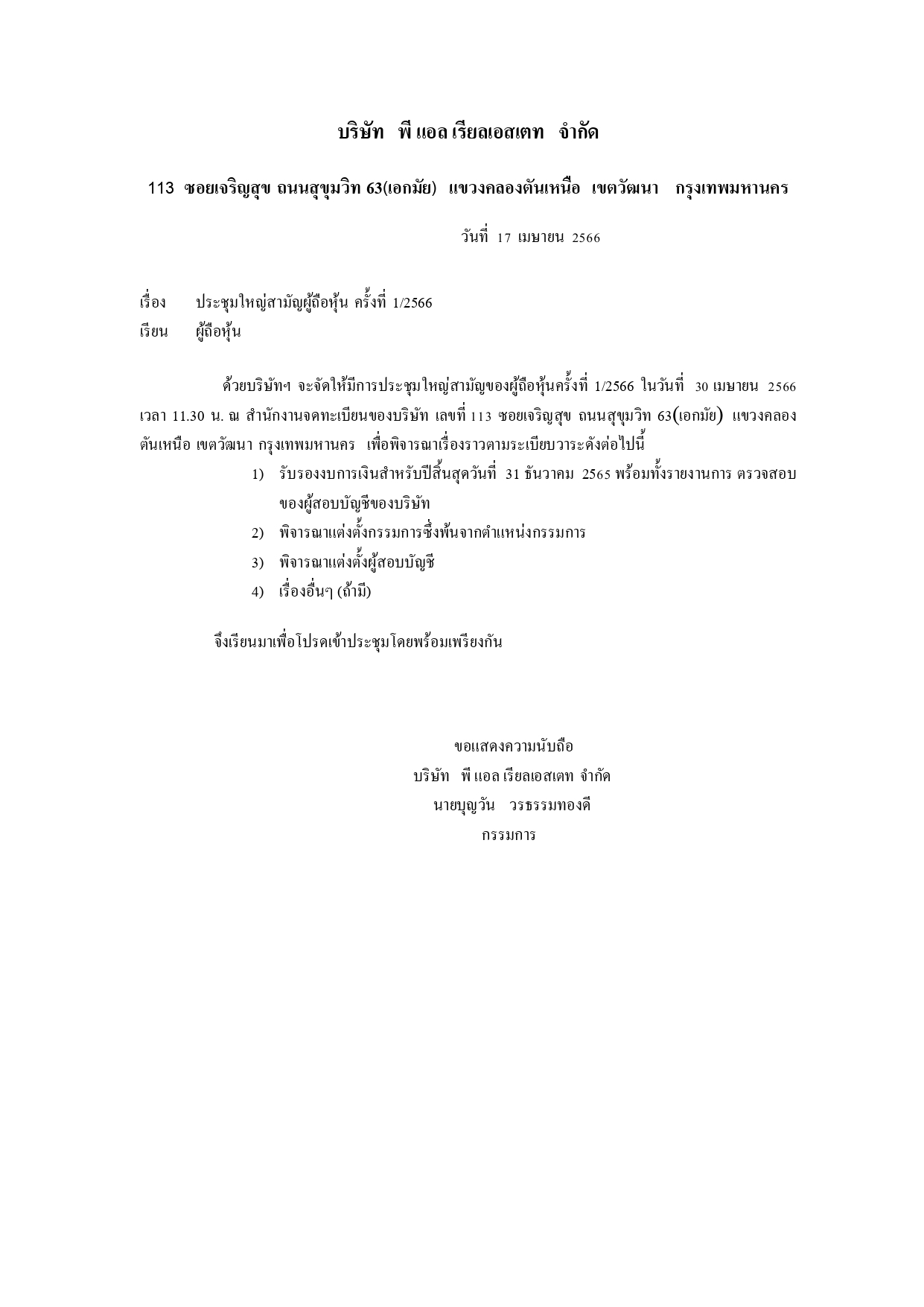 บริษัท พี แอล เรียลเอสเตท จำกัด

113 ซอยเจริญสุข ถนนสุขุมวิท 63(เอกมัย) แขวงคลองตันเหนือ เขตวัฒนา กรุงเทพมหานคร

วันที่ 17 เมษายน 2566

เรื่อง ประชุมใหญ่สามัญผู้ถือหุ้น ครั้งที่ 1/2566
เรียน ผู้ถือหุ้น

ด้วยบริษัทฯ จะจัดให้มีการประชุมใหญ่สามัญของผู้ถือหุ้นครั้งที่ 1/2566 ในวันที่ 30 เมษายน 2566 เวลา 11.30 น. ณ สำนักงานจดทะเบียนของบริษัท เลขที่ 113 ซอยเจริญสุข ถนนสุขุมวิท 63(เอกมัย) แขวงคลองตันเหนือ เขตวัฒนา กรุงเทพมหานคร เพื่อพิจารณาเรื่องราวตามระเบียบวาระดังต่อไปนี้

1) รับรองงบการเงินสำหรับปีสิ้นสุดวันที่ 31 ธันวาคม 2565 พร้อมทั้งรายงานการ ตรวจสอบของผู้สอบบัญชีของบริษัท
2) พิจารณาแต่งตั้งกรรมการซึ่งพ้นจากตำแหน่งกรรมการ
3) พิจารณาแต่งตั้งผู้สอบบัญชี
4) เรื่องอื่นๆ (ถ้ามี)

จึงเรียนมาเพื่อโปรดเข้าประชุมโดยพร้อมเพรียงกัน

ขอแสดงความนับถือ
บริษัท พี แอล เรียลเอสเตท จำกัด
นายบุญวัน วรธรรมทองดี
กรรมการ